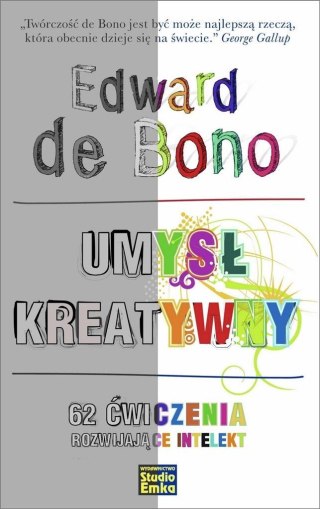 „Twórczość de Bono jest być może najlepszą rzeczą, która obecnie dzieje się na świecie." George Gallup

Edward de Bono

UMYSŁ KREATYWNY

62 ĆWICZENIA ROZWIJAJĄCE INTELEKT

WYDAWNICTWO Studio Emka